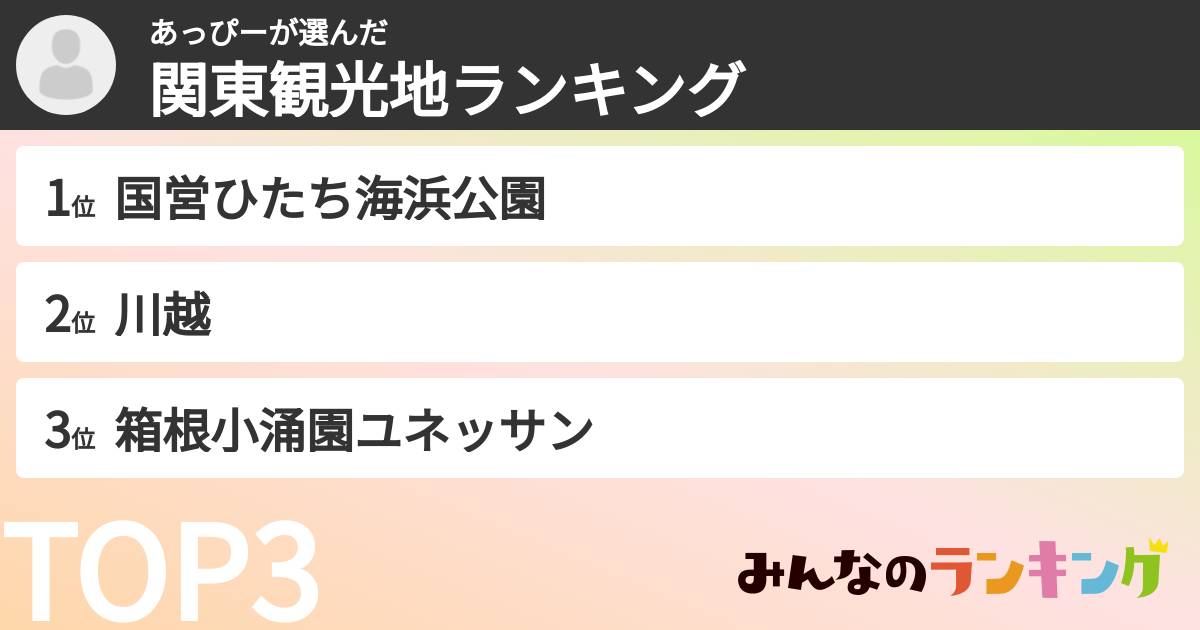 あっぴーが選んだ
関東観光地ランキング

1位 国営ひたち海浜公園

2位 川越

3位 箱根小涌園ユネッサン

TOP3

みんなのランキング